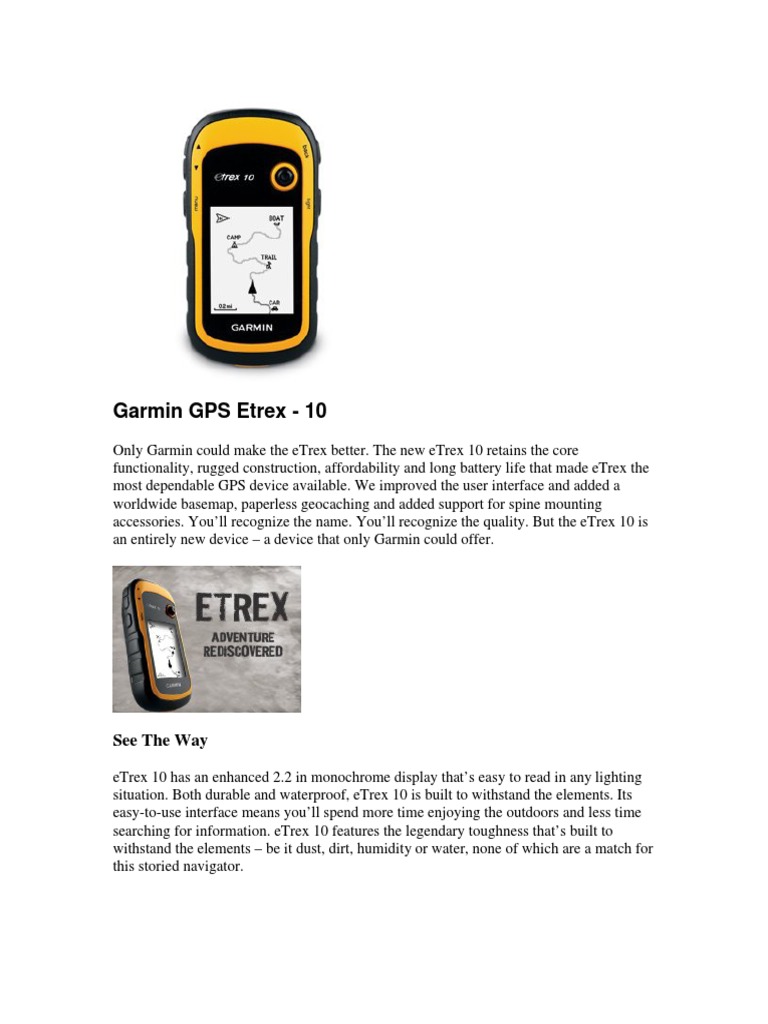 eTrex 10

BOAT
CAMP
TRAIL
0.2 mi
CAR

GARMIN

Garmin GPS Etrex - 10

Only Garmin could make the eTrex better. The new eTrex 10 retains the core functionality, rugged construction, affordability and long battery life that made eTrex the most dependable GPS device available. We improved the user interface and added a worldwide basemap, paperless geocaching and added support for spine mounting accessories. You'll recognize the name. You'll recognize the quality. But the eTrex 10 is an entirely new device – a device that only Garmin could offer.

ETREX
ADVENTURE REDISCOVERED

See The Way

eTrex 10 has an enhanced 2.2 in monochrome display that's easy to read in any lighting situation. Both durable and waterproof, eTrex 10 is built to withstand the elements. Its easy-to-use interface means you'll spend more time enjoying the outdoors and less time searching for information. eTrex 10 features the legendary toughness that's built to withstand the elements – be it dust, dirt, humidity or water, none of which are a match for this storied navigator.